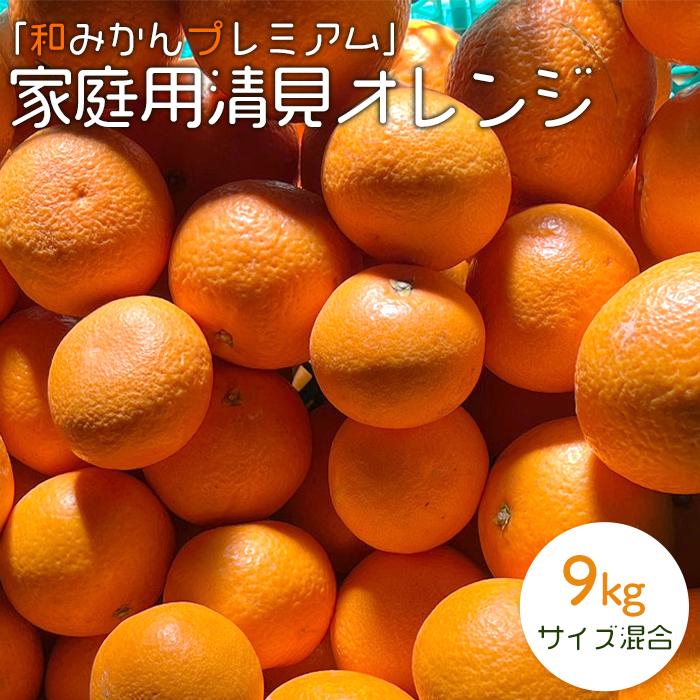 「和みかんプレミアム」
家庭用清見オレンジ

9kg
サイズ混合